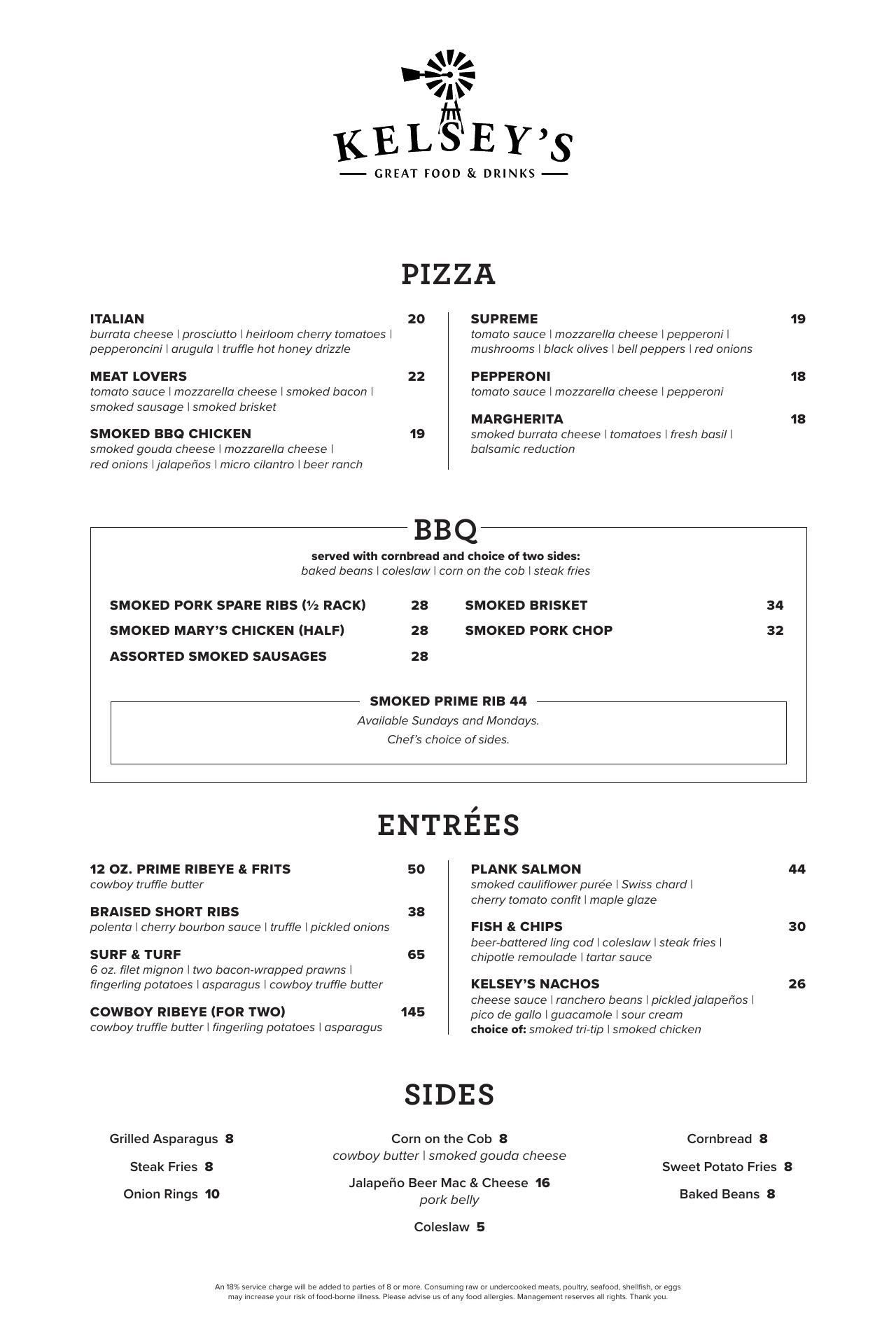 KELSEY'S
GREAT FOOD & DRINKS

PIZZA

ITALIAN 20
burrata cheese | prosciutto | heirloom cherry tomatoes | pepperoncini | arugula | truffle hot honey drizzle

MEAT LOVERS 22
tomato sauce | mozzarella cheese | smoked bacon | smoked sausage | smoked brisket

SMOKED BBQ CHICKEN 19
smoked gouda cheese | mozzarella cheese | red onions | jalapeños | micro cilantro | beer ranch

SUPREME 19
tomato sauce | mozzarella cheese | pepperoni | mushrooms | black olives | bell peppers | red onions

PEPPERONI 18
tomato sauce | mozzarella cheese | pepperoni

MARGHERITA 18
smoked burrata cheese | tomatoes | fresh basil | balsamic reduction

BBQ

served with cornbread and choice of two sides:
baked beans | coleslaw | corn on the cob | steak fries

SMOKED PORK SPARE RIBS (½ RACK) 28
SMOKED MARY'S CHICKEN (HALF) 28
ASSORTED SMOKED SAUSAGES 28

SMOKED BRISKET 34
SMOKED PORK CHOP 32

SMOKED PRIME RIB 44
Available Sundays and Mondays.
Chef's choice of sides.

ENTRÉES

12 OZ. PRIME RIBEYE & FRITS 50
cowboy truffle butter

BRAISED SHORT RIBS 38
polenta | cherry bourbon sauce | truffle | pickled onions

SURF & TURF 65
6 oz. filet mignon | two bacon-wrapped prawns | fingerling potatoes | asparagus | cowboy truffle butter

COWBOY RIBEYE (FOR TWO) 145
cowboy truffle butter | fingerling potatoes | asparagus

PLANK SALMON 44
smoked cauliflower purée | Swiss chard | cherry tomato confit | maple glaze

FISH & CHIPS 30
beer-battered ling cod | coleslaw | steak fries | chipotle remoulade | tartar sauce

KELSEY'S NACHOS 26
cheese sauce | ranchero beans | pickled jalapeños | pico de gallo | guacamole | sour cream
choice of: smoked tri-tip | smoked chicken

SIDES

Grilled Asparagus 8
Steak Fries 8
Onion Rings 10

Corn on the Cob 8
cowboy butter | smoked gouda cheese
Jalapeño Beer Mac & Cheese 16
pork belly
Coleslaw 5

Cornbread 8
Sweet Potato Fries 8
Baked Beans 8

An 18% service charge will be added to parties of 8 or more. Consuming raw or undercooked meats, poultry, seafood, shellfish, or eggs may increase your risk of food-borne illness. Please advise us of any food allergies. Management reserves all rights. Thank you.